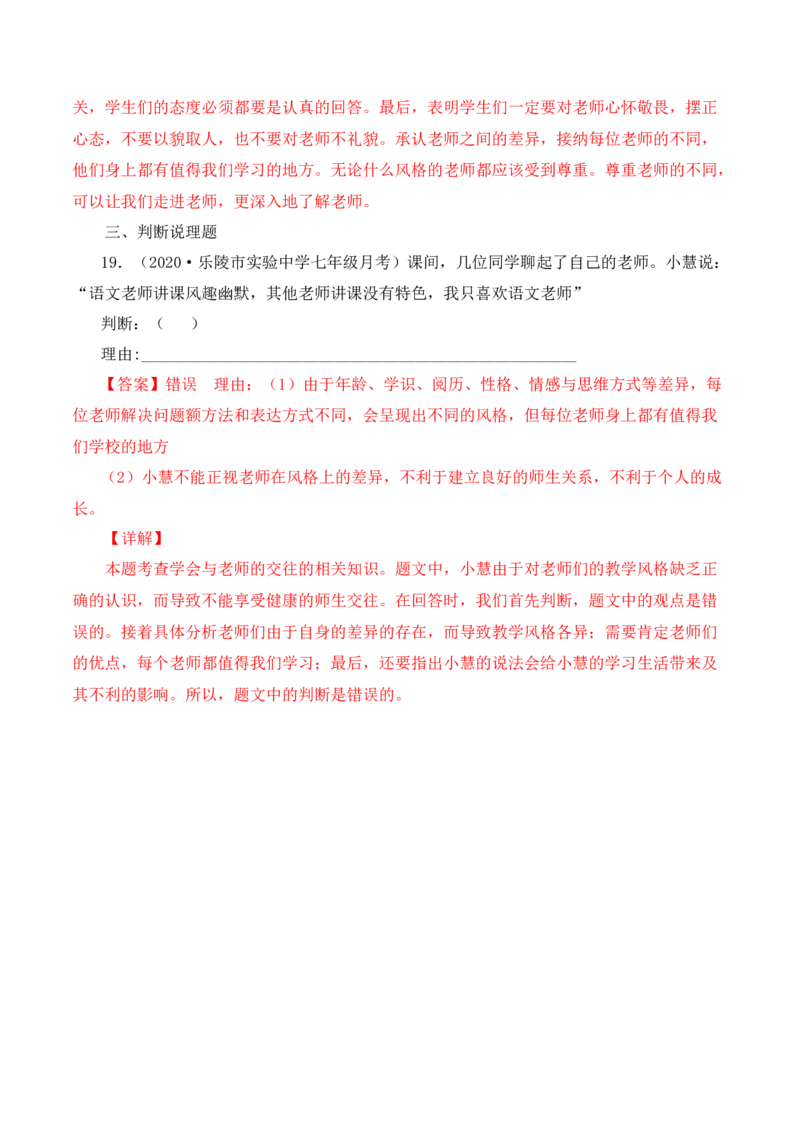 关，学生们的态度必须都要是认真的回答。最后，表明学生们一定要对老师心怀敬畏，摆正心态，不要以貌取人，也不要对老师不礼貌。承认老师之间的差异，接纳每位老师的不同，他们身上都有值得我们学习的地方。无论什么风格的老师都应该受到尊重。尊重老师的不同，可以让我们走进老师，更深入地了解老师。

三、判断说理题

19.（2020·乐陵市实验中学七年级月考）课间，几位同学聊起了自己的老师。小慧说：“语文老师讲课风趣幽默，其他老师讲课没有特色，我只喜欢语文老师”

判断：（　）

理由:____

【答案】错误　理由：（1）由于年龄、学识、阅历、性格、情感与思维方式等差异，每位老师解决问题额方法和表达方式不同，会呈现出不同的风格，但每位老师身上都有值得我们学校的地方

（2）小慧不能正视老师在风格上的差异，不利于建立良好的师生关系，不利于个人的成长。

【详解】

本题考查学会与老师的交往的相关知识。题文中，小慧由于对老师们的教学风格缺乏正确的认识，而导致不能享受健康的师生交往。在回答时，我们首先判断，题文中的观点是错误的。接着具体分析老师们由于自身的差异的存在，而导致教学风格各异；需要肯定老师们的优点，每个老师都值得我们学习；最后，还要指出小慧的说法会给小慧的学习生活带来及其不利的影响。所以，题文中的判断是错误的。